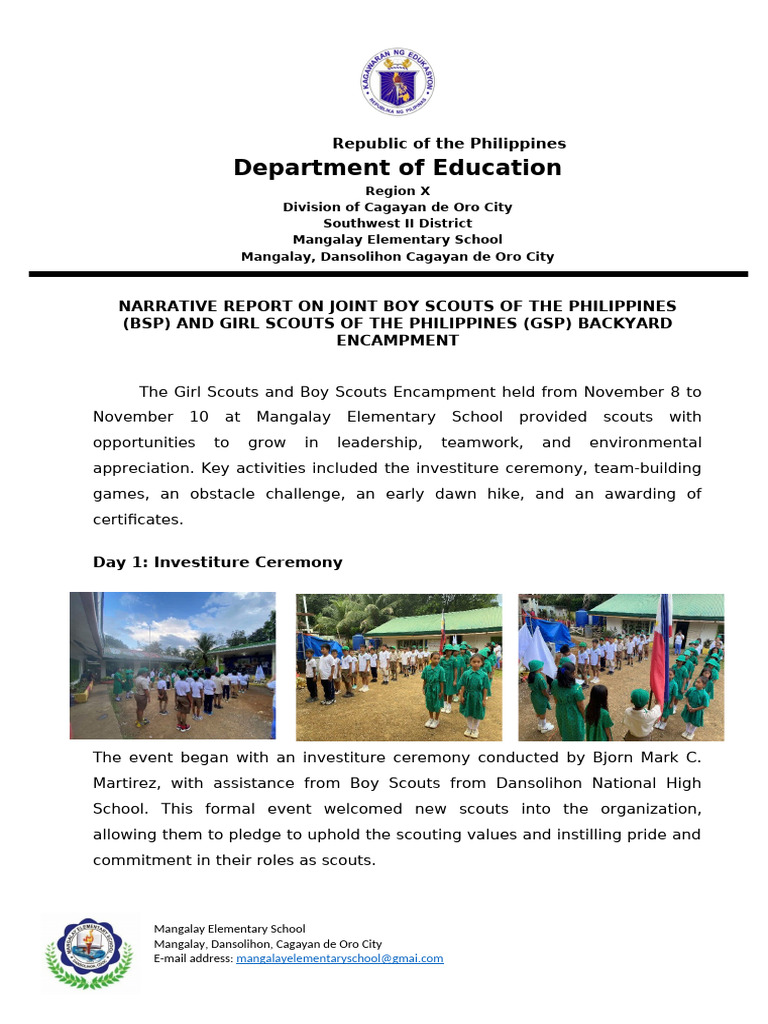 KAGAWARAN NG EDUKASYON
REPUBLIKA NG PILIPINAS

Republic of the Philippines
Department of Education
Region X
Division of Cagayan de Oro City
Southwest II District
Mangalay Elementary School
Mangalay, Dansolihon Cagayan de Oro City

NARRATIVE REPORT ON JOINT BOY SCOUTS OF THE PHILIPPINES (BSP) AND GIRL SCOUTS OF THE PHILIPPINES (GSP) BACKYARD ENCAMPMENT

The Girl Scouts and Boy Scouts Encampment held from November 8 to November 10 at Mangalay Elementary School provided scouts with opportunities to grow in leadership, teamwork, and environmental appreciation. Key activities included the investiture ceremony, team-building games, an obstacle challenge, an early dawn hike, and an awarding of certificates.

Day 1: Investiture Ceremony

The event began with an investiture ceremony conducted by Bjorn Mark C. Martirez, with assistance from Boy Scouts from Dansolihon National High School. This formal event welcomed new scouts into the organization, allowing them to pledge to uphold the scouting values and instilling pride and commitment in their roles as scouts.

Mangalay Elementary School
Mangalay, Dansolihon, Cagayan de Oro City
E-mail address: mangalayelementaryschool@gmai.com